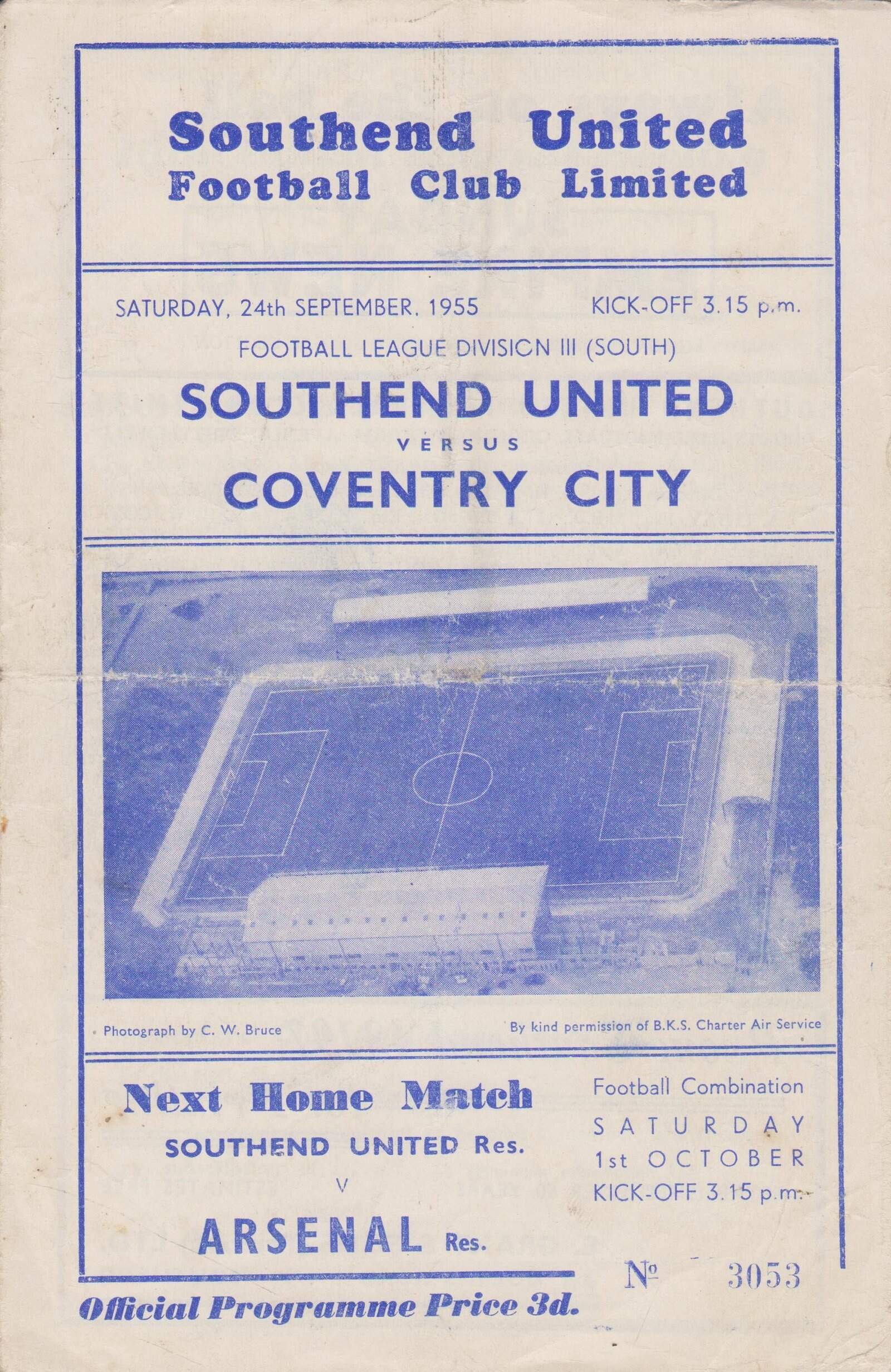 Southend United
Football Club Limited

SATURDAY, 24th SEPTEMBER, 1955 KICK-OFF 3.15 p.m.

FOOTBALL LEAGUE DIVISICN III (SOUTH)

SOUTHEND UNITED
VERSUS
COVENTRY CITY

Photograph by C. W. Bruce By kind permission of B.K.S. Charter Air Service

Next Home Match
SOUTHEND UNITED Res.
V
ARSENAL Res.

Football Combination
SATURDAY
1st OCTOBER
KICK-OFF 3.15 p.m.

№ 3053

Official Programme Price 3d.